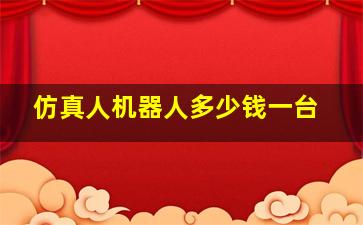 仿真人机器人多少钱一台